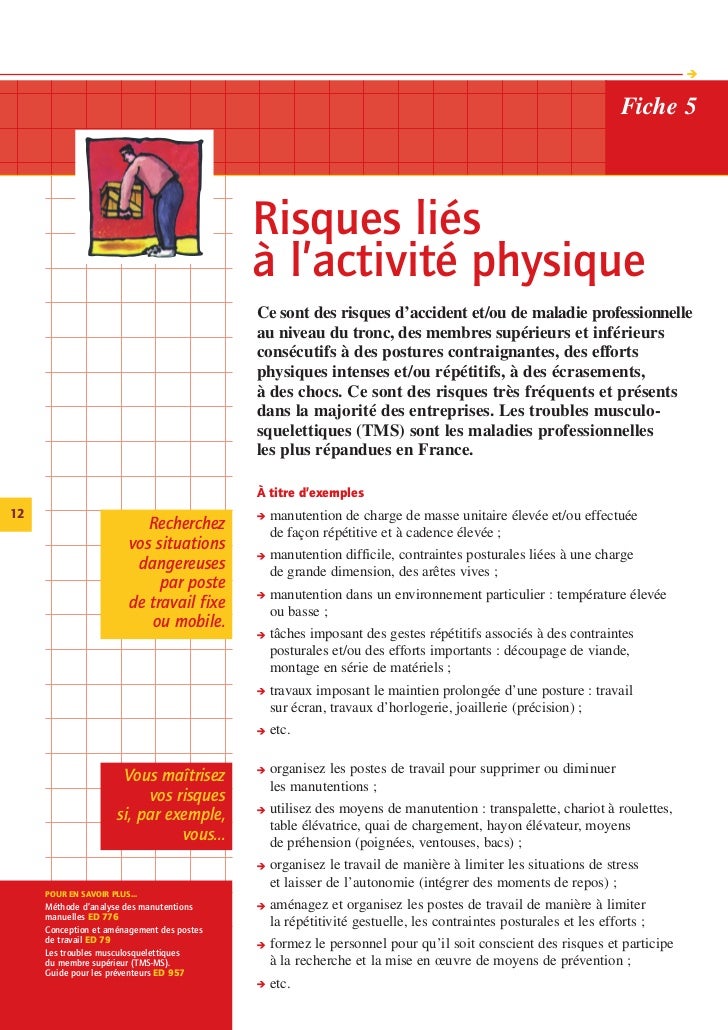 Fiche 5

Risques liés à l'activité physique

Ce sont des risques d'accident et/ou de maladie professionnelle au niveau du tronc, des membres supérieurs et inférieurs consécutifs à des postures contraignantes, des efforts physiques intenses et/ou répétitifs, à des écrasements, à des chocs. Ce sont des risques très fréquents et présents dans la majorité des entreprises. Les troubles musculo-squelettiques (TMS) sont les maladies professionnelles les plus répandues en France.

12

Recherchez vos situations dangereuses par poste de travail fixe ou mobile.

À titre d'exemples

➔ manutention de charge de masse unitaire élevée et/ou effectuée de façon répétitive et à cadence élevée ;

➔ manutention difficile, contraintes posturales liées à une charge de grande dimension, des arêtes vives ;

➔ manutention dans un environnement particulier : température élevée ou basse ;

➔ tâches imposant des gestes répétitifs associés à des contraintes posturales et/ou des efforts importants : découpage de viande, montage en série de matériels ;

➔ travaux imposant le maintien prolongée d'une posture : travail sur écran, travaux d'horlogerie, joaillerie (précision) ;

➔ etc.

Vous maîtrisez vos risques si, par exemple, vous...

➔ organisez les postes de travail pour supprimer ou diminuer les manutentions ;

➔ utilisez des moyens de manutention : transpalette, chariot à roulettes, table élévatrice, quai de chargement, hayon élévateur, moyens de préhension (poignées, ventouses, bacs) ;

➔ organisez le travail de manière à limiter les situations de stress et laisser de l'autonomie (intégrer des moments de repos) ;

➔ aménagez et organisez les postes de travail de manière à limiter la répétitivité gestuelle, les contraintes posturales et les efforts ;

➔ formez le personnel pour qu'il soit conscient des risques et participe à la recherche et la mise en œuvre de moyens de prévention ;

➔ etc.

POUR EN SAVOIR PLUS...
Méthode d'analyse des manutentions manuelles ED 776
Conception et aménagement des postes de travail ED 79
Les troubles musculosquelettiques du membre supérieur (TMS-MS). Guide pour les préventeurs ED 957